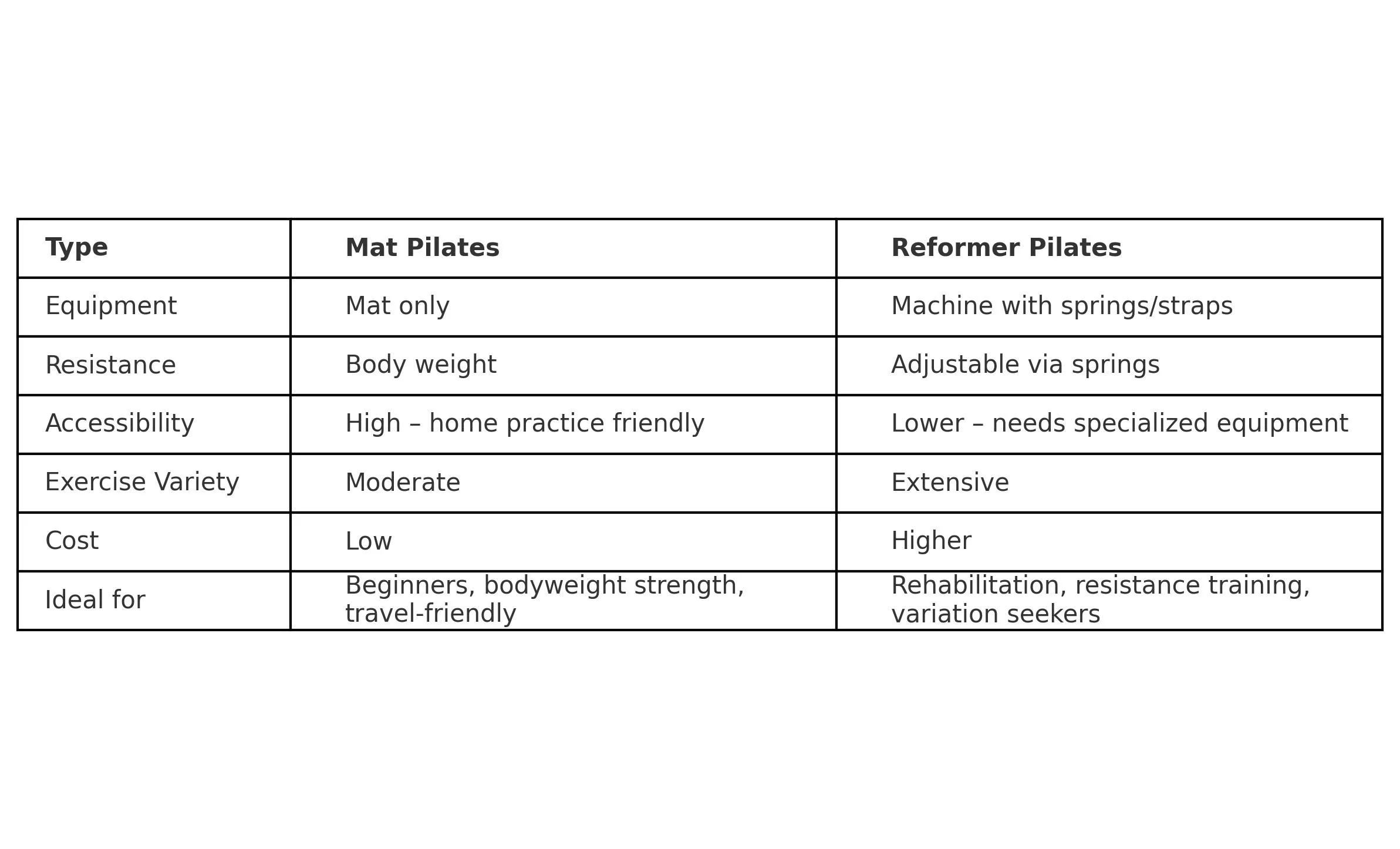 | Type | Mat Pilates | Reformer Pilates |
|---|---|---|
| Equipment | Mat only | Machine with springs/straps |
| Resistance | Body weight | Adjustable via springs |
| Accessibility | High – home practice friendly | Lower – needs specialized equipment |
| Exercise Variety | Moderate | Extensive |
| Cost | Low | Higher |
| Ideal for | Beginners, bodyweight strength, travel-friendly | Rehabilitation, resistance training, variation seekers |